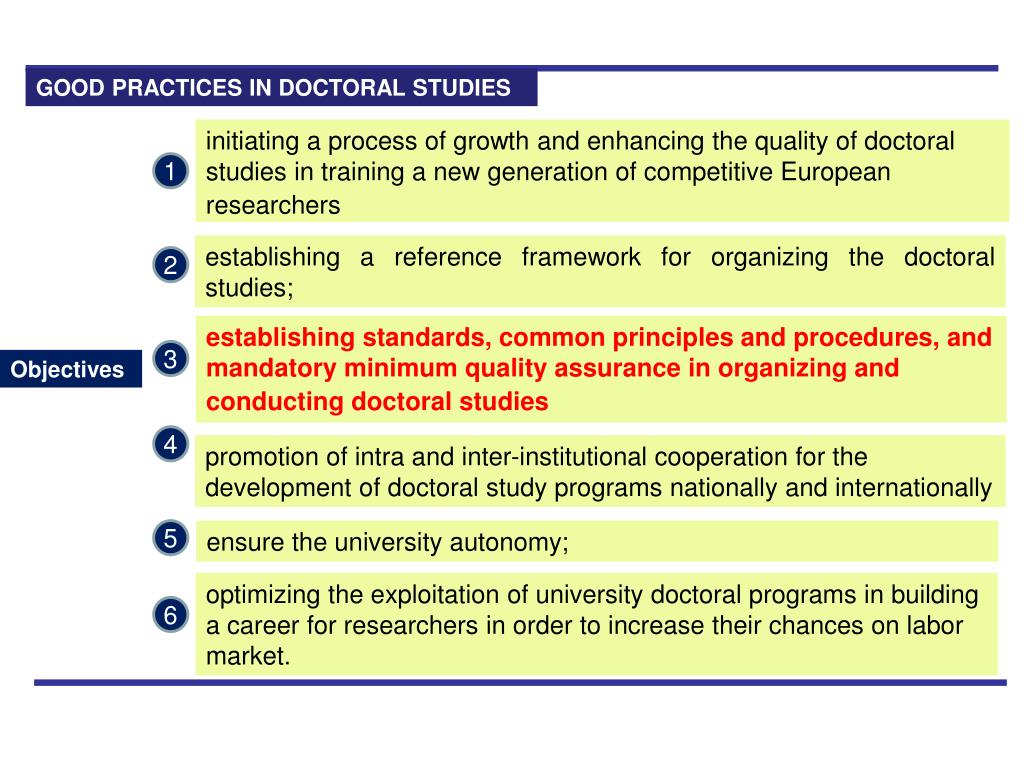 GOOD PRACTICES IN DOCTORAL STUDIES

Objectives

1 initiating a process of growth and enhancing the quality of doctoral studies in training a new generation of competitive European researchers

2 establishing a reference framework for organizing the doctoral studies;

3 establishing standards, common principles and procedures, and mandatory minimum quality assurance in organizing and conducting doctoral studies

4 promotion of intra and inter-institutional cooperation for the development of doctoral study programs nationally and internationally

5 ensure the university autonomy;

6 optimizing the exploitation of university doctoral programs in building a career for researchers in order to increase their chances on labor market.